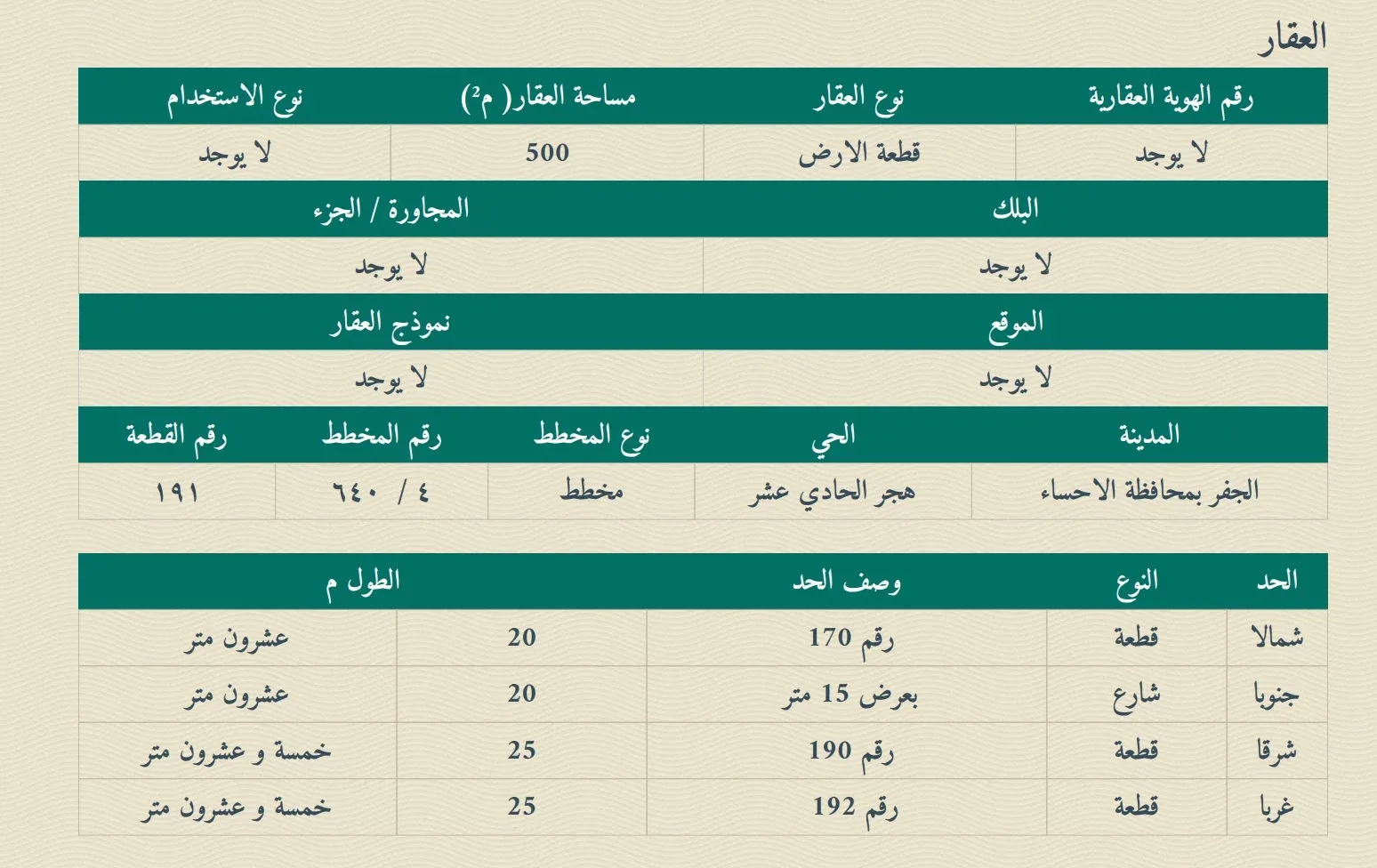 العقار

| رقم الهوية العقارية | نوع العقار | مساحة العقار( م$^2$) | نوع الاستخدام |
|---|---|---|---|
| لا يوجد | قطعة الارض | 500 | لا يوجد |

| البلك | المجاورة / الجزء |
|---|---|
| لا يوجد | لا يوجد |

| الموقع | نموذج العقار |
|---|---|
| لا يوجد | لا يوجد |

| المدينة | الحي | نوع المخطط | رقم المخطط | رقم القطعة |
|---|---|---|---|---|
| الجفر بمحافظة الاحساء | هجر الحادي عشر | مخطط | ٤ / ٦٤٠ | ١٩١ |

| الحد | النوع | وصف الحد | الطول م | |
|---|---|---|---|---|
| شمالا | قطعة | رقم 170 | 20 | عشرون متر |
| جنوبا | شارع | بعرض 15 متر | 20 | عشرون متر |
| شرقا | قطعة | رقم 190 | 25 | خمسة و عشرون متر |
| غربا | قطعة | رقم 192 | 25 | خمسة و عشرون متر |